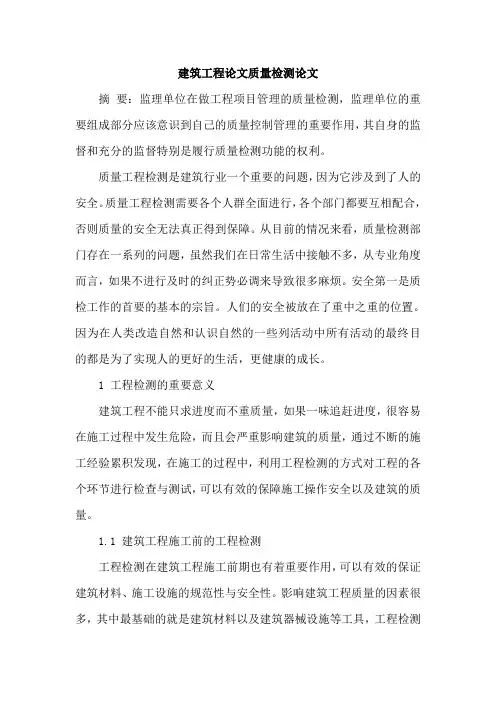 建筑工程论文质量检测论文

摘 要：监理单位在做工程项目管理的质量检测，监理单位的重要组成部分应该意识到自己的质量控制管理的重要作用，其自身的监督和充分的监督特别是履行质量检测功能的权利。

质量工程检测是建筑行业一个重要的问题，因为它涉及到了人的安全。质量工程检测需要各个人群全面进行，各个部门都要互相配合，否则质量的安全无法真正得到保障。从目前的情况来看，质量检测部门存在一系列的问题，虽然我们在日常生活中接触不多，从专业角度而言，如果不进行及时的纠正势必调来导致很多麻烦。安全第一是质检工作的首要的基本的宗旨。人们的安全被放在了重中之重的位置。因为在人类改造自然和认识自然的一些列活动中所有活动的最终目的都是为了实现人的更好的生活，更健康的成长。

1 工程检测的重要意义

建筑工程不能只求进度而不重质量，如果一味追赶进度，很容易在施工过程中发生危险，而且会严重影响建筑的质量，通过不断的施工经验累积发现，在施工的过程中，利用工程检测的方式对工程的各个环节进行检查与测试，可以有效的保障施工操作安全以及建筑的质量。

1.1 建筑工程施工前的工程检测

工程检测在建筑工程施工前期也有着重要作用，可以有效的保证建筑材料、施工设施的规范性与安全性。影响建筑工程质量的因素很多，其中最基础的就是建筑材料以及建筑器械设施等工具，工程检测